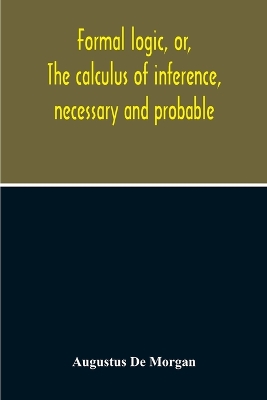 Formal logic, or,
The calculus of inference,
necessary and probable

Augustus De Morgan